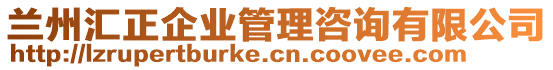 兰州汇正企业管理咨询有限公司
http://lzrupertburke.cn.coovee.com